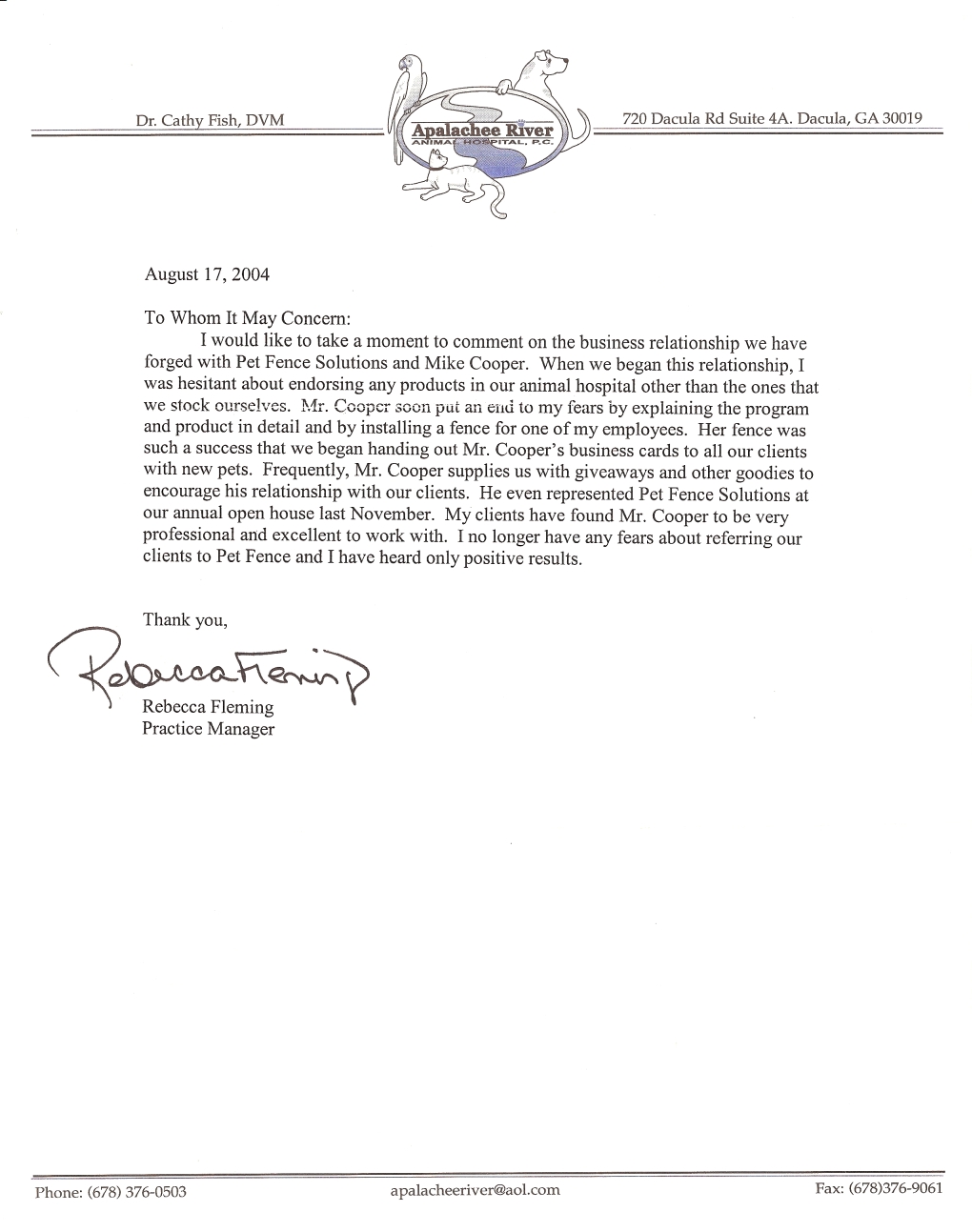 Dr. Cathy Fish, DVM

Apalachee River
ANIMAL HOSPITAL, P.C.

720 Dacula Rd Suite 4A. Dacula, GA 30019

August 17, 2004

To Whom It May Concern:

I would like to take a moment to comment on the business relationship we have forged with Pet Fence Solutions and Mike Cooper. When we began this relationship, I was hesitant about endorsing any products in our animal hospital other than the ones that we stock ourselves. Mr. Cooper soon put an end to my fears by explaining the program and product in detail and by installing a fence for one of my employees. Her fence was such a success that we began handing out Mr. Cooper's business cards to all our clients with new pets. Frequently, Mr. Cooper supplies us with giveaways and other goodies to encourage his relationship with our clients. He even represented Pet Fence Solutions at our annual open house last November. My clients have found Mr. Cooper to be very professional and excellent to work with. I no longer have any fears about referring our clients to Pet Fence and I have heard only positive results.

Thank you,

Rebecca Fleming

Rebecca Fleming
Practice Manager

Phone: (678) 376-0503 apalacheeriver@aol.com Fax: (678)376-9061